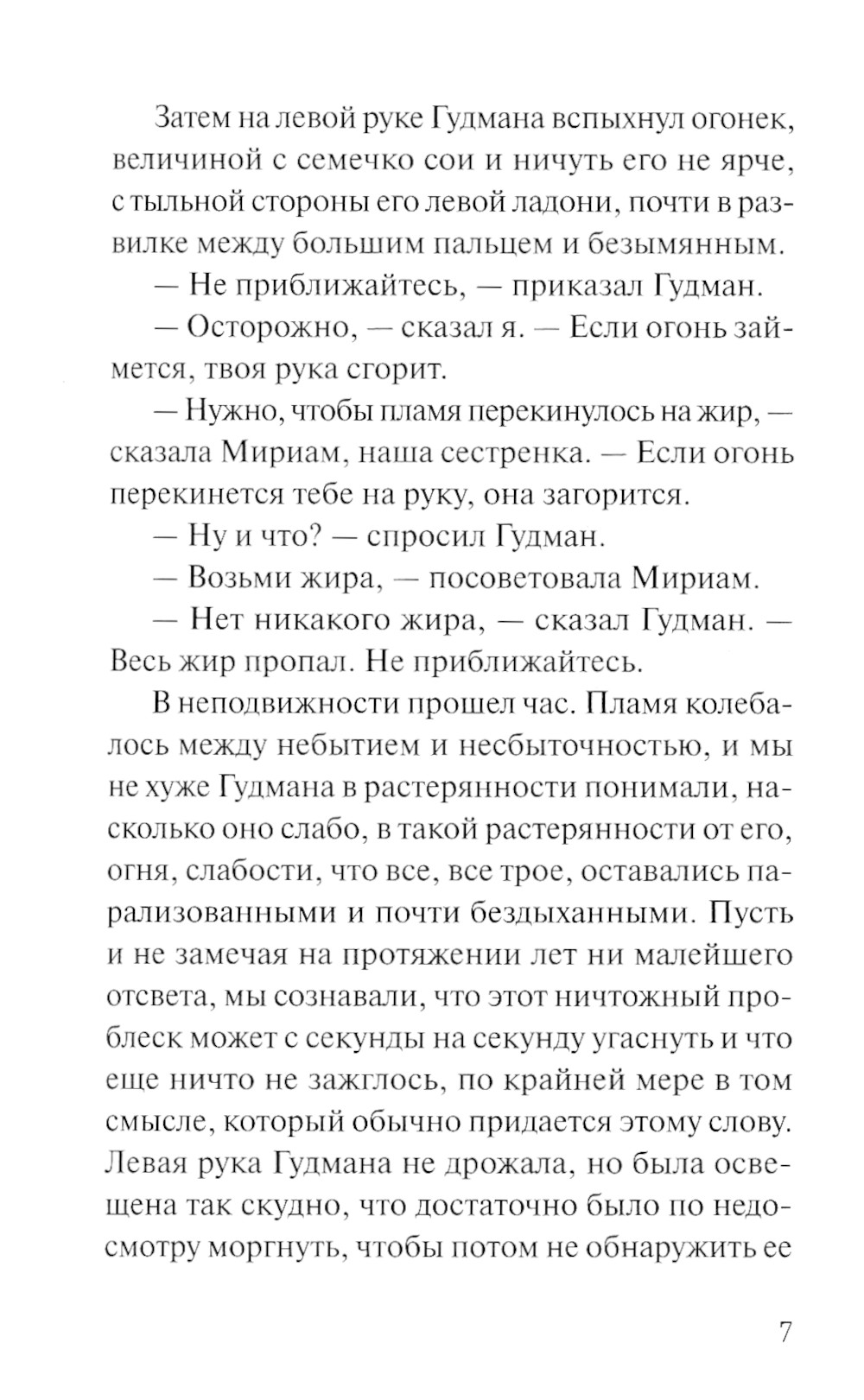 Затем на левой руке Гудмана вспыхнул огонек, величиной с семечко сои и ничуть его не ярче, с тыльной стороны его левой ладони, почти в развилке между большим пальцем и безымянным.

— Не приближайтесь, — приказал Гудман.

— Осторожно, — сказал я. — Если огонь займется, твоя рука сгорит.

— Нужно, чтобы пламя перекинулось на жир, — сказала Мириам, наша сестренка. — Если огонь перекинется тебе на руку, она загорится.

— Ну и что? — спросил Гудман.

— Возьми жира, — посоветовала Мириам.

— Нет никакого жира, — сказал Гудман. — Весь жир пропал. Не приближайтесь.

В неподвижности прошел час. Пламя колебалось между небытием и несбыточностью, и мы не хуже Гудмана в растерянности понимали, насколько оно слабо, в такой растерянности от его, огня, слабости, что все, все трое, оставались парализованными и почти бездыханными. Пусть и не замечая на протяжении лет ни малейшего отсвета, мы сознавали, что этот ничтожный проблеск может с секунды на секунду угаснуть и что еще ничто не зажглось, по крайней мере в том смысле, который обычно придается этому слову. Левая рука Гудмана не дрожала, но была освещена так скудно, что достаточно было по недосмотру моргнуть, чтобы потом не обнаружить ее

7